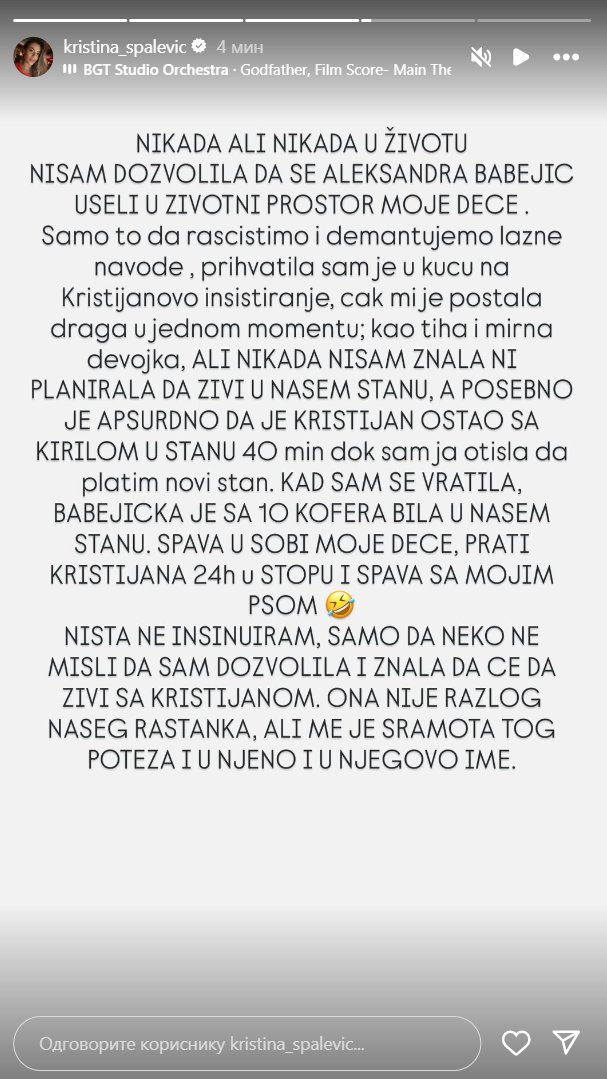 kristina_spalevic 4 мин
BGT Studio Orchestra · Godfather, Film Score- Main The

NIKADA ALI NIKADA U ŽIVOTU NISAM DOZVOLILA DA SE ALEKSANDRA BABEJIC USELI U ZIVOTNI PROSTOR MOJE DECE . Samo to da rascistimo i demantujemo lazne navode , prihvatila sam je u kucu na Kristijanovo insistiranje, cak mi je postala draga u jednom momentu; kao tiha i mirna devojka, ALI NIKADA NISAM ZNALA NI PLANIRALA DA ZIVI U NASEM STANU, A POSEBNO JE APSURDNO DA JE KRISTIJAN OSTAO SA KIRILOM U STANU 40 min dok sam ja otisla da platim novi stan. KAD SAM SE VRATILA, BABEJICKA JE SA 10 KOFERA BILA U NASEM STANU. SPAVA U SOBI MOJE DECE, PRATI KRISTIJANA 24h u STOPU I SPAVA SA MOJIM PSOM 🤣
NISTA NE INSINUIRAM, SAMO DA NEKO NE MISLI DA SAM DOZVOLILA I ZNALA DA CE DA ZIVI SA KRISTIJANOM. ONA NIJE RAZLOG NASEG RASTANKA, ALI ME JE SRAMOTA TOG POTEZA I U NJENO I U NJEGOVO IME.

Одговорите кориснику kristina_spalevic...